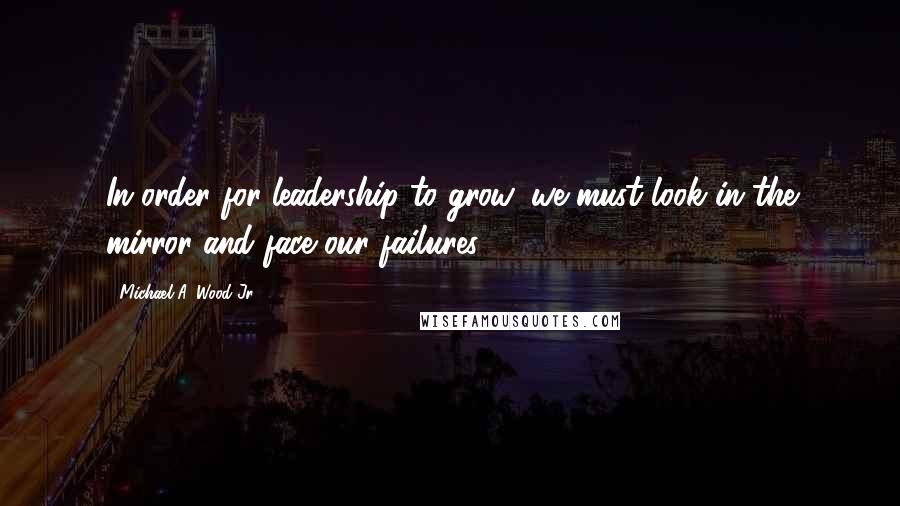 In order for leadership to grow, we must look in the mirror and face our failures.

Michael A. Wood Jr.

WISEFAMOUSQUOTES.COM